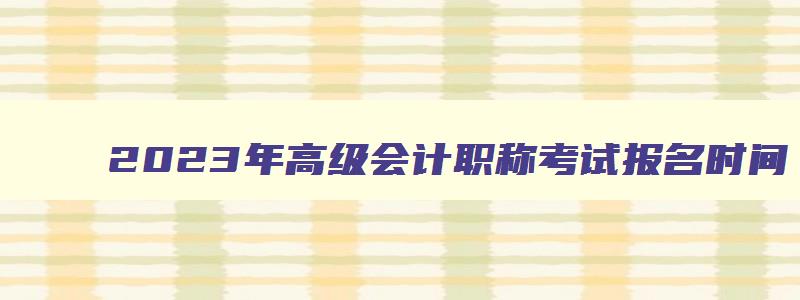 2023年高级会计职称考试报名时间